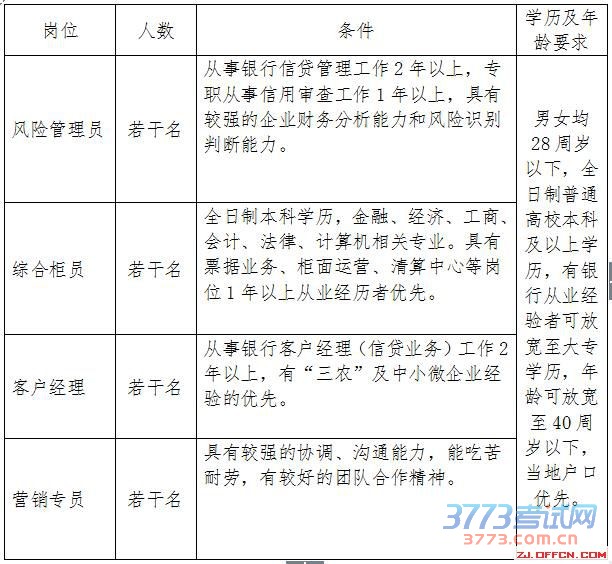 | 岗位 | 人数 | 条件 | 学历及年龄要求 |
|---|---|---|---|
| 风险管理员 | 若干名 | 从事银行信贷管理工作 2 年以上，专职从事信用审查工作 1 年以上，具有较强的企业财务分析能力和风险识别判断能力。 | 男女均 28 周岁以下，全日制普通高校本科及以上学历，有银行从业经验者可放宽至大专学历，年龄可放宽至 40 周岁以下，当地户口优先。 |
| 综合柜员 | 若干名 | 全日制本科学历，金融、经济、工商、会计、法律、计算机相关专业。具有票据业务、柜面运营、清算中心等岗位 1 年以上从业经历者优先。 | |
| 客户经理 | 若干名 | 从事银行客户经理（信贷业务）工作 2 年以上，有“三农”及中小微企业经验的优先。 | |
| 营销专员 | 若干名 | 具有较强的协调、沟通能力，能吃苦耐劳，有较好的团队合作精神。 | |

3773考试网
3773.com.cn
ZJ.OFFCN.COM